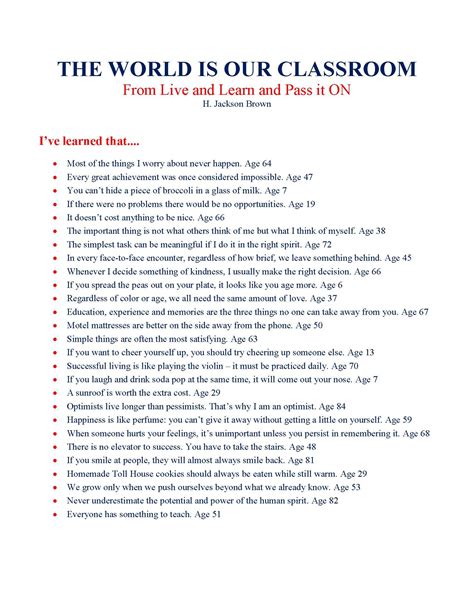 THE WORLD IS OUR CLASSROOM
From Live and Learn and Pass it ON
H. Jackson Brown

I've learned that....

- Most of the things I worry about never happen. Age 64
- Every great achievement was once considered impossible. Age 47
- You can't hide a piece of broccoli in a glass of milk. Age 7
- If there were no problems there would be no opportunities. Age 19
- It doesn't cost anything to be nice. Age 66
- The important thing is not what others think of me but what I think of myself. Age 38
- The simplest task can be meaningful if I do it in the right spirit. Age 72
- In every face-to-face encounter, regardless of how brief, we leave something behind. Age 45
- Whenever I decide something of kindness, I usually make the right decision. Age 66
- If you spread the peas out on your plate, it looks like you age more. Age 6
- Regardless of color or age, we all need the same amount of love. Age 37
- Education, experience and memories are the three things no one can take away from you. Age 67
- Motel mattresses are better on the side away from the phone. Age 50
- Simple things are often the most satisfying. Age 63
- If you want to cheer yourself up, you should try cheering up someone else. Age 13
- Successful living is like playing the violin – it must be practiced daily. Age 70
- If you laugh and drink soda pop at the same time, it will come out your nose. Age 7
- A sunroof is worth the extra cost. Age 29
- Optimists live longer than pessimists. That's why I am an optimist. Age 84
- Happiness is like perfume: you can't give it away without getting a little on yourself. Age 59
- When someone hurts your feelings, it's unimportant unless you persist in remembering it. Age 68
- There is no elevator to success. You have to take the stairs. Age 48
- If you smile at people, they will almost always smile back. Age 81
- Homemade Toll House cookies should always be eaten while still warm. Age 29
- We grow only when we push ourselves beyond what we already know. Age 53
- Never underestimate the potential and power of the human spirit. Age 82
- Everyone has something to teach. Age 51